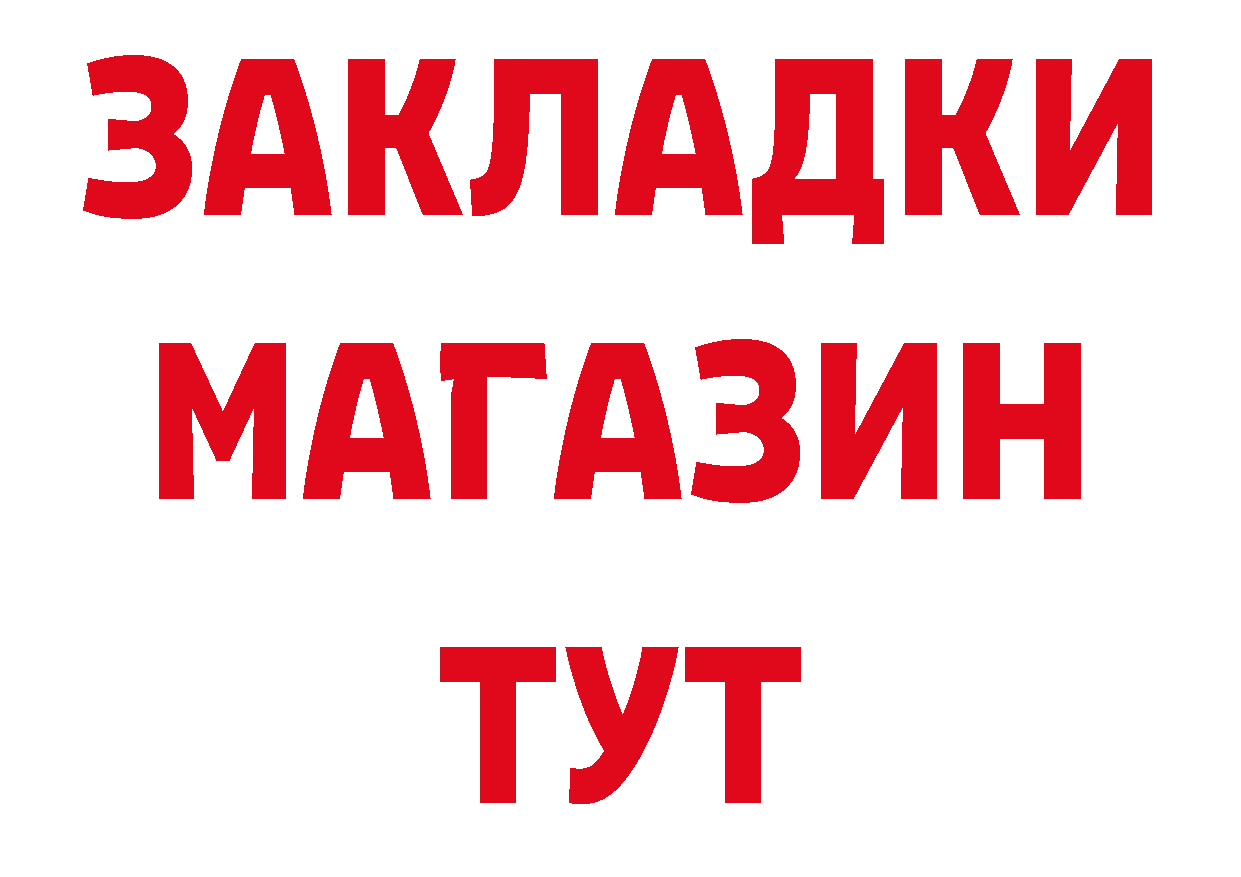 ЗАКЛАДКИ
МАГАЗИН
ТУТ